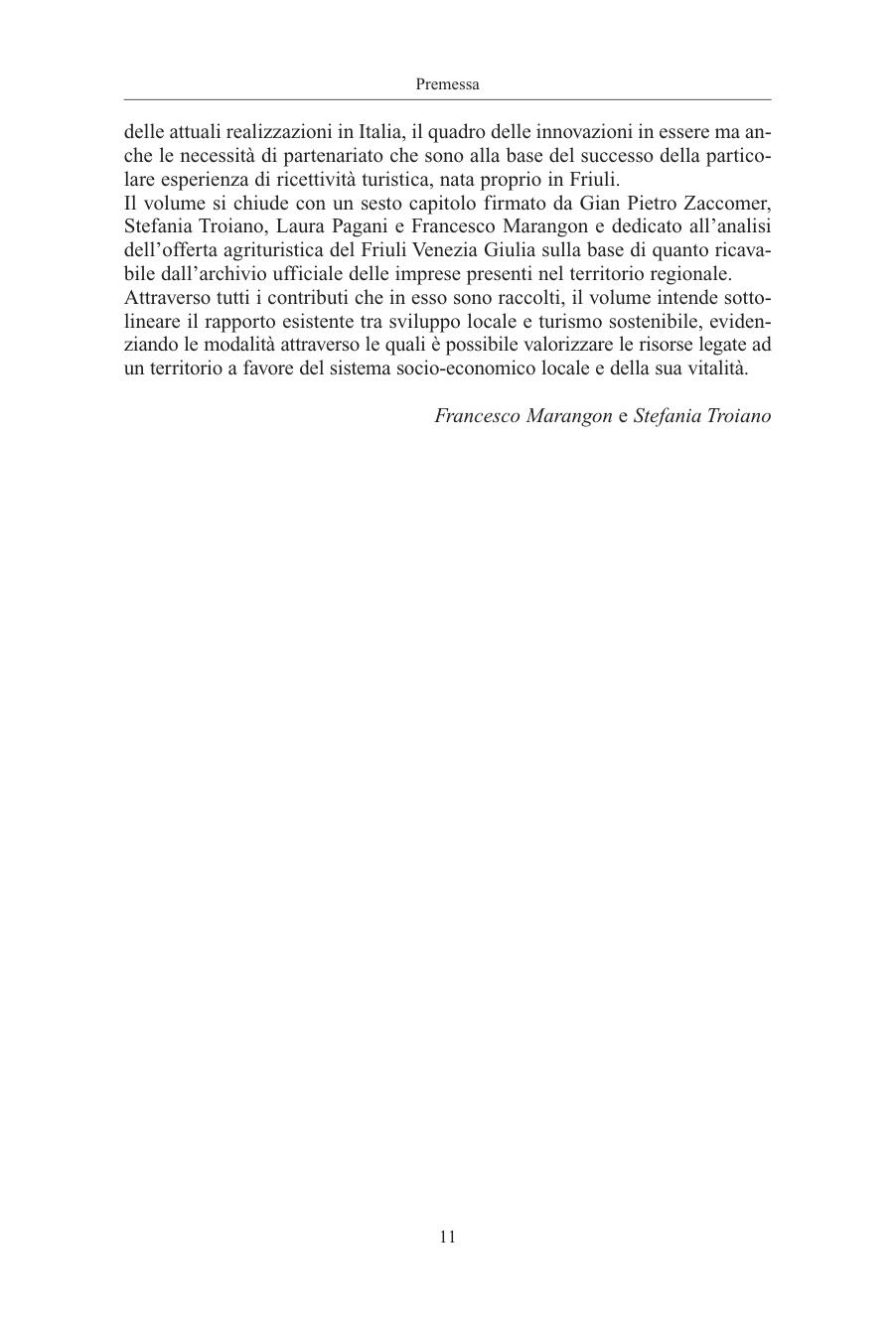 Premessa

delle attuali realizzazioni in Italia, il quadro delle innovazioni in essere ma anche le necessità di partenariato che sono alla base del successo della particolare esperienza di ricettività turistica, nata proprio in Friuli.

Il volume si chiude con un sesto capitolo firmato da Gian Pietro Zaccomer, Stefania Troiano, Laura Pagani e Francesco Marangon e dedicato all'analisi dell'offerta agrituristica del Friuli Venezia Giulia sulla base di quanto ricavabile dall'archivio ufficiale delle imprese presenti nel territorio regionale.

Attraverso tutti i contributi che in esso sono raccolti, il volume intende sottolineare il rapporto esistente tra sviluppo locale e turismo sostenibile, evidenziando le modalità attraverso le quali è possibile valorizzare le risorse legate ad un territorio a favore del sistema socio-economico locale e della sua vitalità.

Francesco Marangon e Stefania Troiano

11